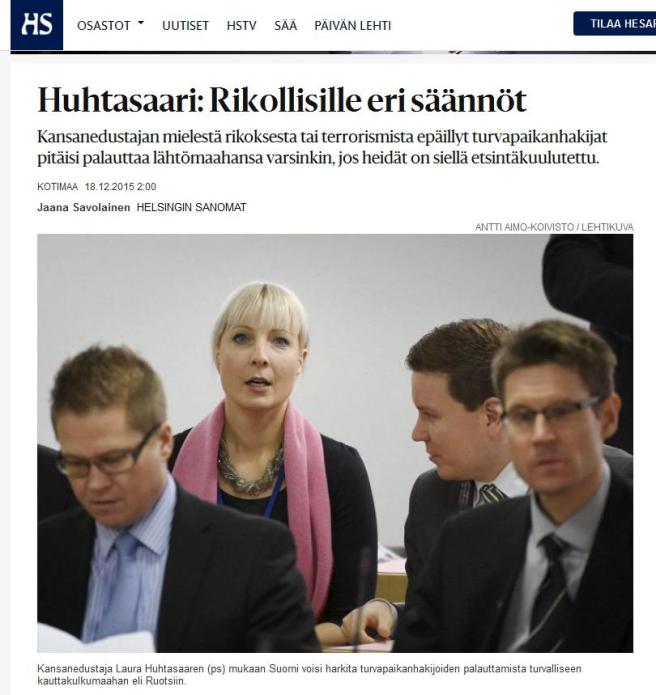 HS OSASTOT UUTISET HSTV SÄÄ PÄIVÄN LEHTI TILAA HESAR

Huhtasaari: Rikollisille eri säännöt

Kansanedustajan mielestä rikoksesta tai terrorismista epäillyt turvapaikanhakijat pitäisi palauttaa lähtömaahansa varsinkin, jos heidät on siellä etsintäkuulutettu.

KOTIMAA 18.12.2015 2:00

Jaana Savolainen HELSINGIN SANOMAT

ANTTI AIMO-KOIVISTO / LEHTIKUVA

Kansanedustaja Laura Huhtasaaren (ps) mukaan Suomi voisi harkita turvapaikanhakijoiden palauttamista turvalliseen kauttakulkumaahan eli Ruotsiin.